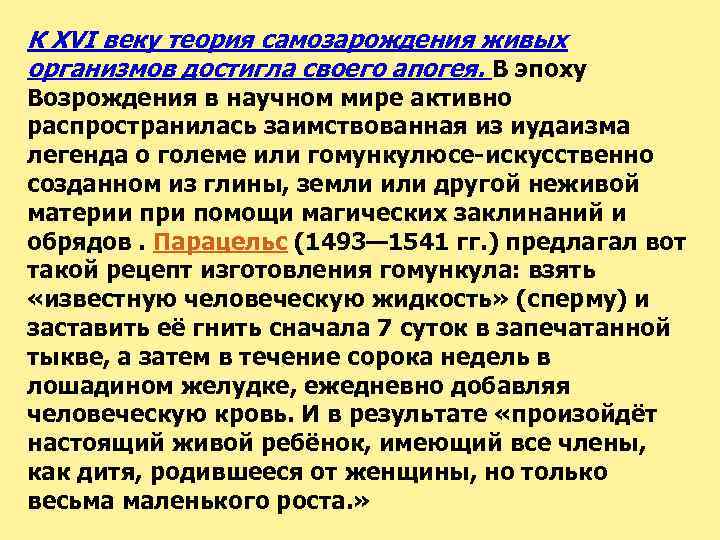 К XVI веку теория самозарождения живых организмов достигла своего апогея. В эпоху Возрождения в научном мире активно распространилась заимствованная из иудаизма легенда о големе или гомункулюсе-искусственно созданном из глины, земли или другой неживой материи при помощи магических заклинаний и обрядов . Парацельс (1493—1541 гг.) предлагал вот такой рецепт изготовления гомункула: взять «известную человеческую жидкость» (сперму) и заставить её гнить сначала 7 суток в запечатанной тыкве, а затем в течение сорока недель в лошадином желудке, ежедневно добавляя человеческую кровь. И в результате «произойдёт настоящий живой ребёнок, имеющий все члены, как дитя, родившееся от женщины, но только весьма маленького роста.»